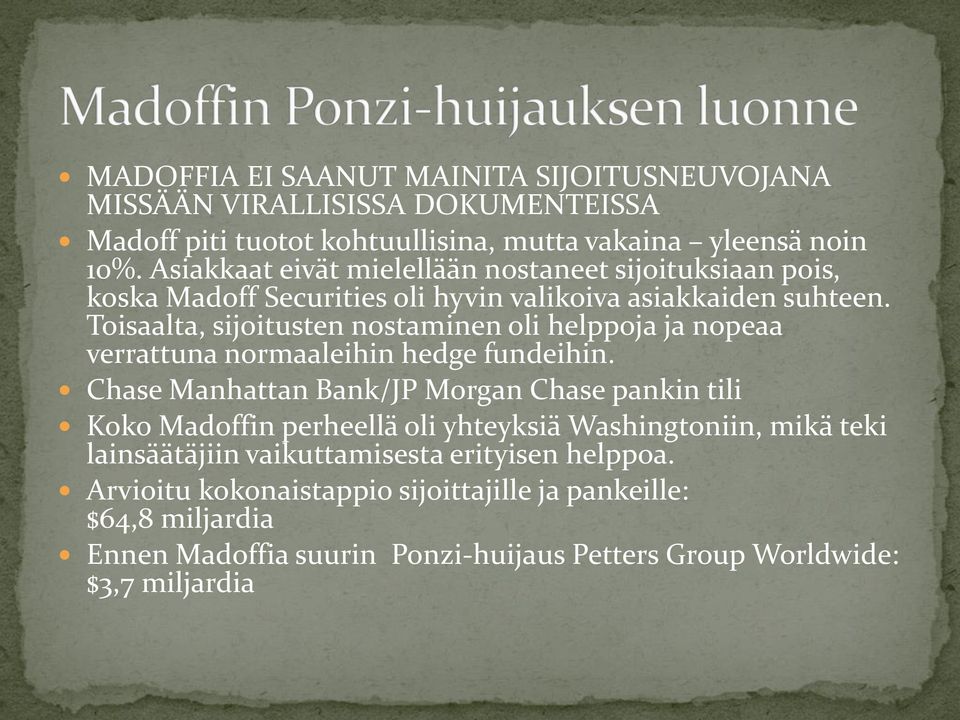 Madoffin Ponzi-huijauksen luonne

- MADOFFIA EI SAANUT MAINITA SIJOITUSNEUVOJANA MISSÄÄN VIRALLISISSA DOKUMENTEISSA
- Madoff piti tuotot kohtuullisina, mutta vakaina – yleensä noin 10%. Asiakkaat eivät mielellään nostaneet sijoituksiaan pois, koska Madoff Securities oli hyvin valikoiva asiakkaiden suhteen. Toisaalta, sijoitusten nostaminen oli helppoja ja nopeaa verrattuna normaaleihin hedge fundeihin.
- Chase Manhattan Bank/JP Morgan Chase pankin tili
- Koko Madoffin perheellä oli yhteyksiä Washingtoniin, mikä teki lainsäätäjiin vaikuttamisesta erityisen helppoa.
- Arvioitu kokonaistappio sijoittajille ja pankeille: $64,8 miljardia
- Ennen Madoffia suurin Ponzi-huijaus Petters Group Worldwide: $3,7 miljardia